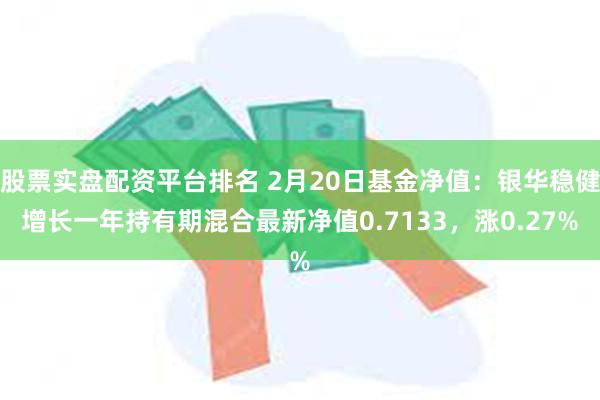 股票实盘配资平台排名 2月20日基金净值：银华稳健增长一年持有期混合最新净值0.7133，涨0.27%%